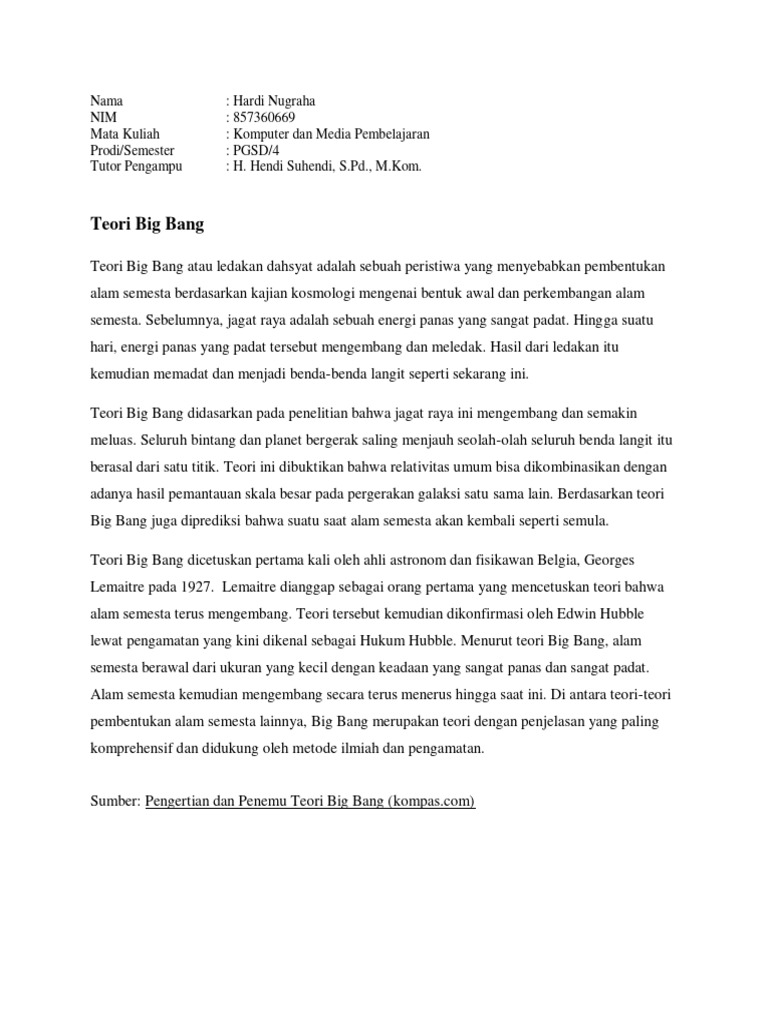 Nama : Hardi Nugraha
NIM : 857360669
Mata Kuliah : Komputer dan Media Pembelajaran
Prodi/Semester : PGSD/4
Tutor Pengampu : H. Hendi Suhendi, S.Pd., M.Kom.

Teori Big Bang

Teori Big Bang atau ledakan dahsyat adalah sebuah peristiwa yang menyebabkan pembentukan alam semesta berdasarkan kajian kosmologi mengenai bentuk awal dan perkembangan alam semesta. Sebelumnya, jagat raya adalah sebuah energi panas yang sangat padat. Hingga suatu hari, energi panas yang padat tersebut mengembang dan meledak. Hasil dari ledakan itu kemudian memadat dan menjadi benda-benda langit seperti sekarang ini.

Teori Big Bang didasarkan pada penelitian bahwa jagat raya ini mengembang dan semakin meluas. Seluruh bintang dan planet bergerak saling menjauh seolah-olah seluruh benda langit itu berasal dari satu titik. Teori ini dibuktikan bahwa relativitas umum bisa dikombinasikan dengan adanya hasil pemantauan skala besar pada pergerakan galaksi satu sama lain. Berdasarkan teori Big Bang juga diprediksi bahwa suatu saat alam semesta akan kembali seperti semula.

Teori Big Bang dicetuskan pertama kali oleh ahli astronom dan fisikawan Belgia, Georges Lemaitre pada 1927. Lemaitre dianggap sebagai orang pertama yang mencetuskan teori bahwa alam semesta terus mengembang. Teori tersebut kemudian dikonfirmasi oleh Edwin Hubble lewat pengamatan yang kini dikenal sebagai Hukum Hubble. Menurut teori Big Bang, alam semesta berawal dari ukuran yang kecil dengan keadaan yang sangat panas dan sangat padat. Alam semesta kemudian mengembang secara terus menerus hingga saat ini. Di antara teori-teori pembentukan alam semesta lainnya, Big Bang merupakan teori dengan penjelasan yang paling komprehensif dan didukung oleh metode ilmiah dan pengamatan.

Sumber: Pengertian dan Penemu Teori Big Bang (kompas.com)